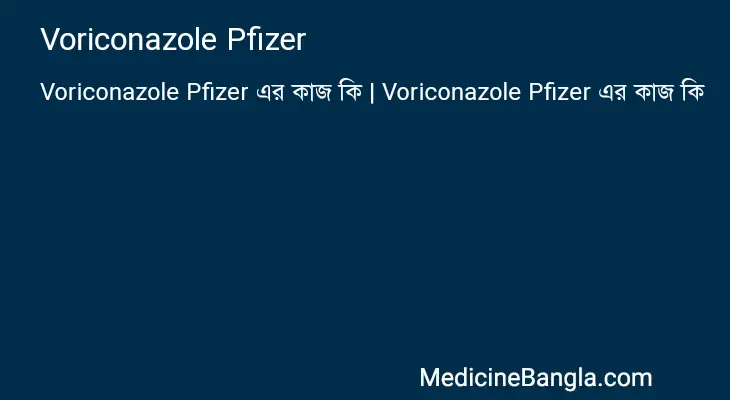 Voriconazole Pfizer

Voriconazole Pfizer এর কাজ কি | Voriconazole Pfizer এর কাজ কি

MedicineBangla.com